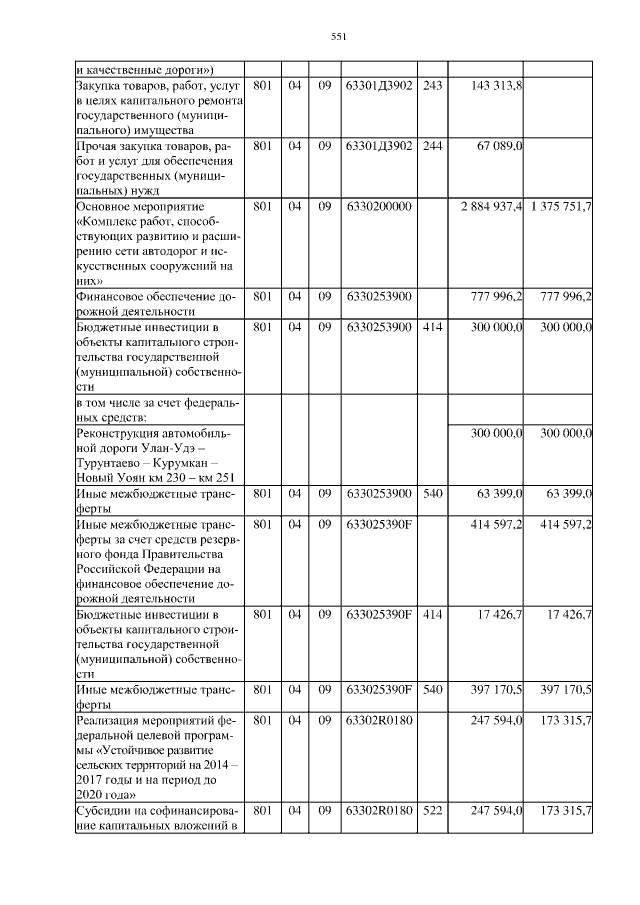 551

| и качественные дороги») | | | | | | | |
|---|---|---|---|---|---|---|---|
| Закупка товаров, работ, услуг в целях капитального ремонта государственного (муниципального) имущества | 801 | 04 | 09 | 63301Д3902 | 243 | 143 313,8 | |
| Прочая закупка товаров, работ и услуг для обеспечения государственных (муниципальных) нужд | 801 | 04 | 09 | 63301Д3902 | 244 | 67 089,0 | |
| Основное мероприятие «Комплекс работ, способствующих развитию и расширению сети автодорог и искусственных сооружений на них» | 801 | 04 | 09 | 6330200000 | | 2 884 937,4 | 1 375 751,7 |
| Финансовое обеспечение дорожной деятельности | 801 | 04 | 09 | 6330253900 | | 777 996,2 | 777 996,2 |
| Бюджетные инвестиции в объекты капитального строительства государственной (муниципальной) собственности | 801 | 04 | 09 | 6330253900 | 414 | 300 000,0 | 300 000,0 |
| в том числе за счет федеральных средств: | | | | | | | |
| Реконструкция автомобильной дороги Улан-Удэ – Турунтаево – Курумкан – Новый Уоян км 230 – км 251 | | | | | | 300 000,0 | 300 000,0 |
| Иные межбюджетные трансферты | 801 | 04 | 09 | 6330253900 | 540 | 63 399,0 | 63 399,0 |
| Иные межбюджетные трансферты за счет средств резервного фонда Правительства Российской Федерации на финансовое обеспечение дорожной деятельности | 801 | 04 | 09 | 633025390F | | 414 597,2 | 414 597,2 |
| Бюджетные инвестиции в объекты капитального строительства государственной (муниципальной) собственности | 801 | 04 | 09 | 633025390F | 414 | 17 426,7 | 17 426,7 |
| Иные межбюджетные трансферты | 801 | 04 | 09 | 633025390F | 540 | 397 170,5 | 397 170,5 |
| Реализация мероприятий федеральной целевой программы «Устойчивое развитие сельских территорий на 2014 – 2017 годы и на период до 2020 года» | 801 | 04 | 09 | 63302R0180 | | 247 594,0 | 173 315,7 |
| Субсидии на софинансирование капитальных вложений в | 801 | 04 | 09 | 63302R0180 | 522 | 247 594,0 | 173 315,7 |